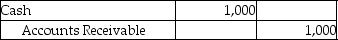 | Cash | 1,000 | |
|---|---|---|
| Accounts Receivable | | 1,000 |